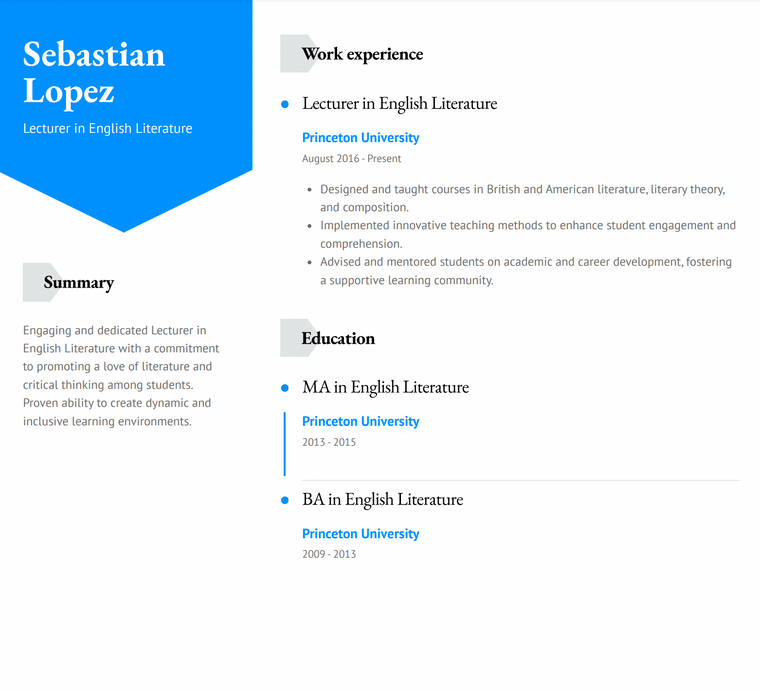 Sebastian Lopez

Lecturer in English Literature

Summary

Engaging and dedicated Lecturer in English Literature with a commitment to promoting a love of literature and critical thinking among students. Proven ability to create dynamic and inclusive learning environments.

Work experience

Lecturer in English Literature

Princeton University

August 2016 - Present

- Designed and taught courses in British and American literature, literary theory, and composition.
- Implemented innovative teaching methods to enhance student engagement and comprehension.
- Advised and mentored students on academic and career development, fostering a supportive learning community.

Education

MA in English Literature

Princeton University

2013 - 2015

BA in English Literature

Princeton University

2009 - 2013